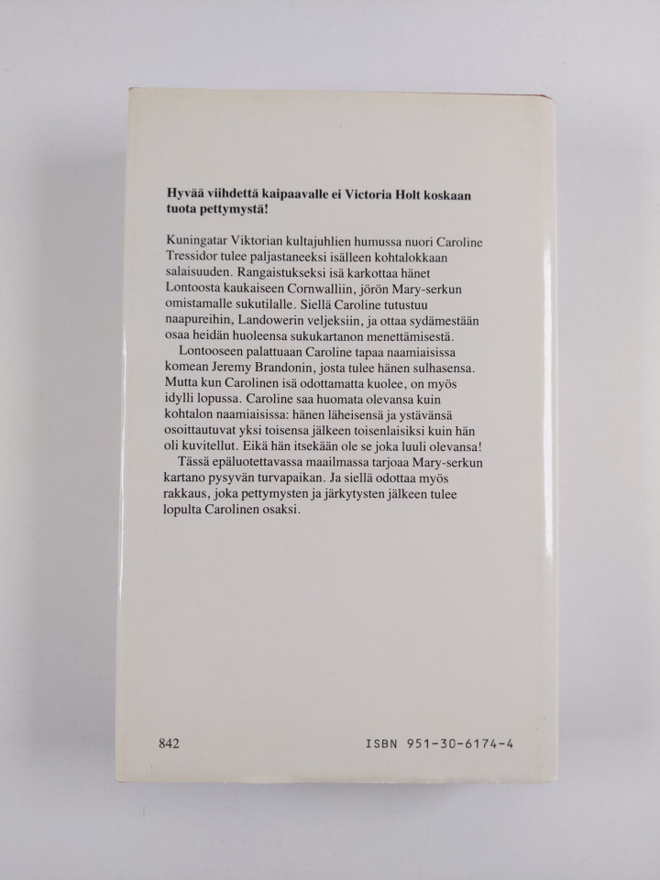 Hyvää viihdettä kaipaavalle ei Victoria Holt koskaan tuota pettymystä!

Kuningatar Viktorian kultajuhlien humussa nuori Caroline Tressidor tulee paljastaneeksi isälleen kohtalokkaan salaisuuden. Rangaistukseksi isä karkottaa hänet Lontoosta kaukaiseen Cornwalliin, jörön Mary-serkun omistamalle sukutilalle. Siellä Caroline tutustuu naapureihin, Landowerin veljeksiin, ja ottaa sydämestään osaa heidän huoleensa sukukartanon menettämisestä.

Lontooseen palattuaan Caroline tapaa naamiaisissa komean Jeremy Brandonin, josta tulee hänen sulhasensa. Mutta kun Carolinen isä odottamatta kuolee, on myös idylli lopussa. Caroline saa huomata olevansa kuin kohtalon naamiaisissa: hänen läheisensä ja ystävänsä osoittautuvat yksi toisensa jälkeen toisenlaisiksi kuin hän oli kuvitellut. Eikä hän itsekään ole se joka luuli olevansa!

Tässä epäluotettavassa maailmassa tarjoaa Mary-serkun kartano pysyvän turvapaikan. Ja siellä odottaa myös rakkaus, joka pettymysten ja järkytysten jälkeen tulee lopulta Carolinen osaksi.

842

ISBN 951-30-6174-4